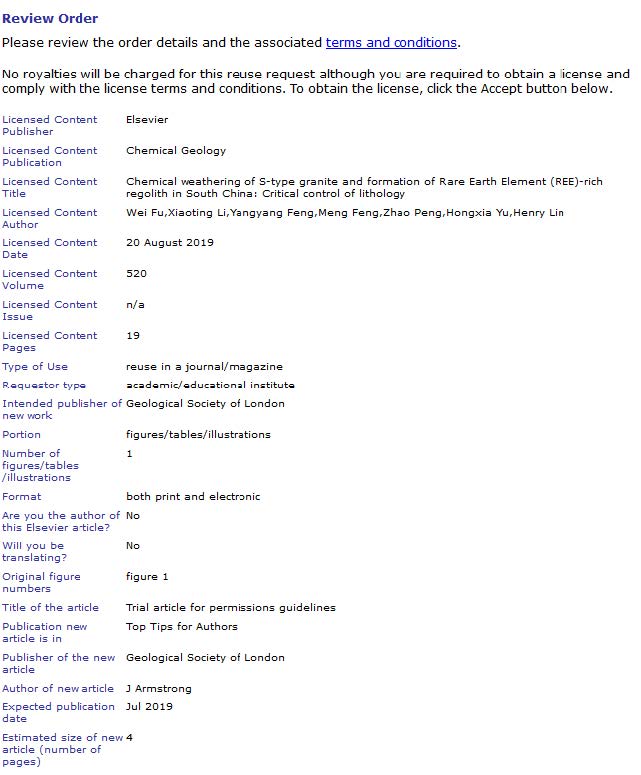 Review Order

Please review the order details and the associated terms and conditions.

No royalties will be charged for this reuse request although you are required to obtain a license and comply with the license terms and conditions. To obtain the license, click the Accept button below.

| | |
|---|---|
| Licensed Content Publisher | Elsevier |
| Licensed Content Publication | Chemical Geology |
| Licensed Content Title | Chemical weathering of S-type granite and formation of Rare Earth Element (REE)-rich regolith in South China: Critical control of lithology |
| Licensed Content Author | Wei Fu,Xiaoting Li,Yangyang Feng,Meng Feng,Zhao Peng,Hongxia Yu,Henry Lin |
| Licensed Content Date | 20 August 2019 |
| Licensed Content Volume | 520 |
| Licensed Content Issue | n/a |
| Licensed Content Pages | 19 |
| Type of Use | reuse in a journal/magazine |
| Requestor type | academic/educational institute |
| Intended publisher of new work | Geological Society of London |
| Portion | figures/tables/illustrations |
| Number of figures/tables /illustrations | 1 |
| Format | both print and electronic |
| Are you the author of this Elsevier article? | No |
| Will you be translating? | No |
| Original figure numbers | figure 1 |
| Title of the article | Trial article for permissions guidelines |
| Publication new article is in | Top Tips for Authors |
| Publisher of the new article | Geological Society of London |
| Author of new article | J Armstrong |
| Expected publication date | Jul 2019 |
| Estimated size of new article (number of pages) | 4 |